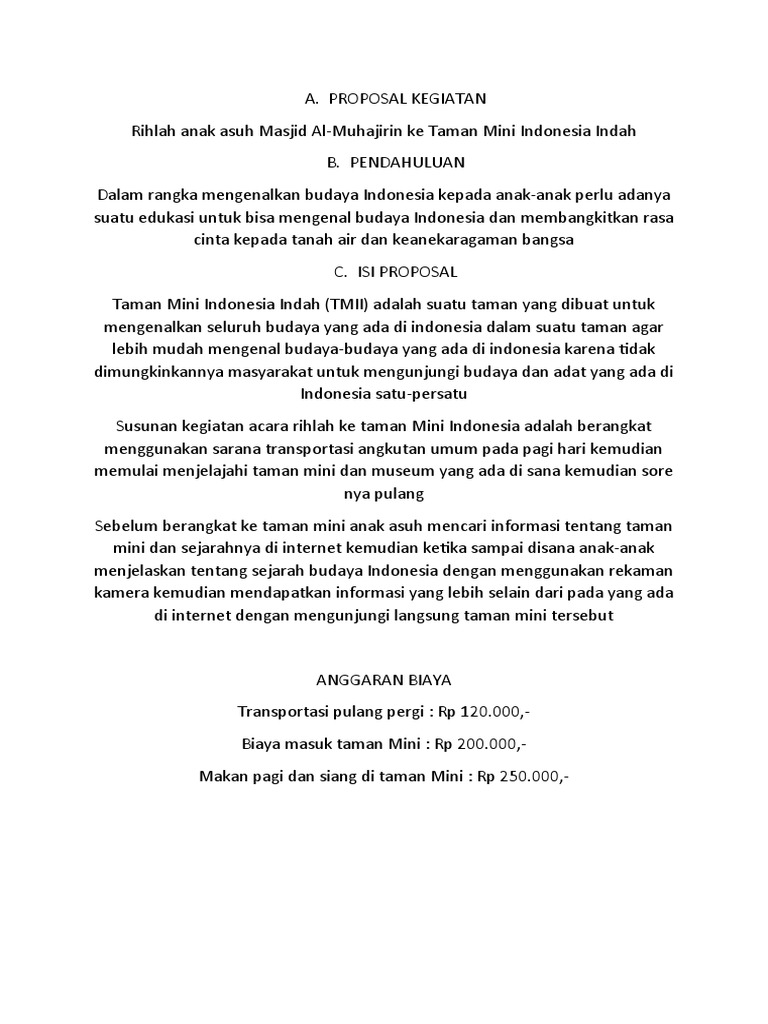 A. PROPOSAL KEGIATAN

Rihlah anak asuh Masjid Al-Muhajirin ke Taman Mini Indonesia Indah

B. PENDAHULUAN

Dalam rangka mengenalkan budaya Indonesia kepada anak-anak perlu adanya suatu edukasi untuk bisa mengenal budaya Indonesia dan membangkitkan rasa cinta kepada tanah air dan keanekaragaman bangsa

C. ISI PROPOSAL

Taman Mini Indonesia Indah (TMII) adalah suatu taman yang dibuat untuk mengenalkan seluruh budaya yang ada di indonesia dalam suatu taman agar lebih mudah mengenal budaya-budaya yang ada di indonesia karena tidak dimungkinkannya masyarakat untuk mengunjungi budaya dan adat yang ada di Indonesia satu-persatu

Susunan kegiatan acara rihlah ke taman Mini Indonesia adalah berangkat menggunakan sarana transportasi angkutan umum pada pagi hari kemudian memulai menjelajahi taman mini dan museum yang ada di sana kemudian sore nya pulang

Sebelum berangkat ke taman mini anak asuh mencari informasi tentang taman mini dan sejarahnya di internet kemudian ketika sampai disana anak-anak menjelaskan tentang sejarah budaya Indonesia dengan menggunakan rekaman kamera kemudian mendapatkan informasi yang lebih selain dari pada yang ada di internet dengan mengunjungi langsung taman mini tersebut

ANGGARAN BIAYA

Transportasi pulang pergi : Rp 120.000,-

Biaya masuk taman Mini : Rp 200.000,-

Makan pagi dan siang di taman Mini : Rp 250.000,-